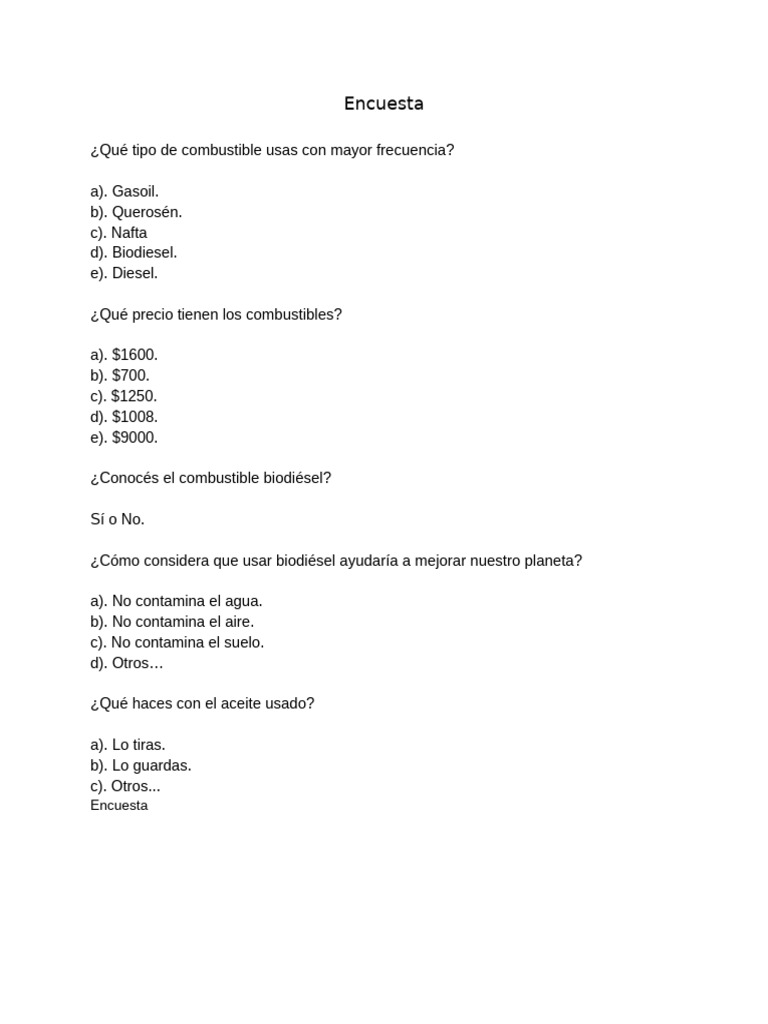 Encuesta

¿Qué tipo de combustible usas con mayor frecuencia?

a). Gasoil.
b). Querosén.
c). Nafta
d). Biodiesel.
e). Diesel.

¿Qué precio tienen los combustibles?

a). \$1600.
b). \$700.
c). \$1250.
d). \$1008.
e). \$9000.

¿Conocés el combustible biodiésel?

Sí o No.

¿Cómo considera que usar biodiésel ayudaría a mejorar nuestro planeta?

a). No contamina el agua.
b). No contamina el aire.
c). No contamina el suelo.
d). Otros…

¿Qué haces con el aceite usado?

a). Lo tiras.
b). Lo guardas.
c). Otros...
Encuesta